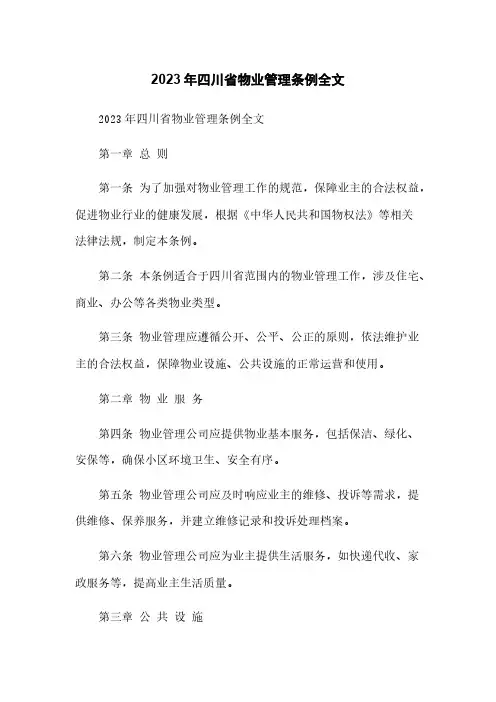 2023年四川省物业管理条例全文

2023年四川省物业管理条例全文

第一章 总 则

第一条 为了加强对物业管理工作的规范，保障业主的合法权益，促进物业行业的健康发展，根据《中华人民共和国物权法》等相关法律法规，制定本条例。

第二条 本条例适合于四川省范围内的物业管理工作，涉及住宅、商业、办公等各类物业类型。

第三条 物业管理应遵循公开、公平、公正的原则，依法维护业主的合法权益，保障物业设施、公共设施的正常运营和使用。

第二章 物 业 服 务

第四条 物业管理公司应提供物业基本服务，包括保洁、绿化、安保等，确保小区环境卫生、安全有序。

第五条 物业管理公司应及时响应业主的维修、投诉等需求，提供维修、保养服务，并建立维修记录和投诉处理档案。

第六条 物业管理公司应为业主提供生活服务，如快递代收、家政服务等，提高业主生活质量。

第三章 公 共 设 施